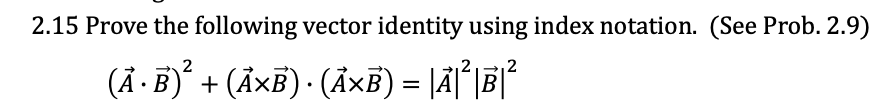 2.15 Prove the following vector identity using index notation. (See Prob. 2.9)

$(\vec{A} \cdot \vec{B})^2 + (\vec{A} \times \vec{B}) \cdot (\vec{A} \times \vec{B}) = |\vec{A}|^2 |\vec{B}|^2$